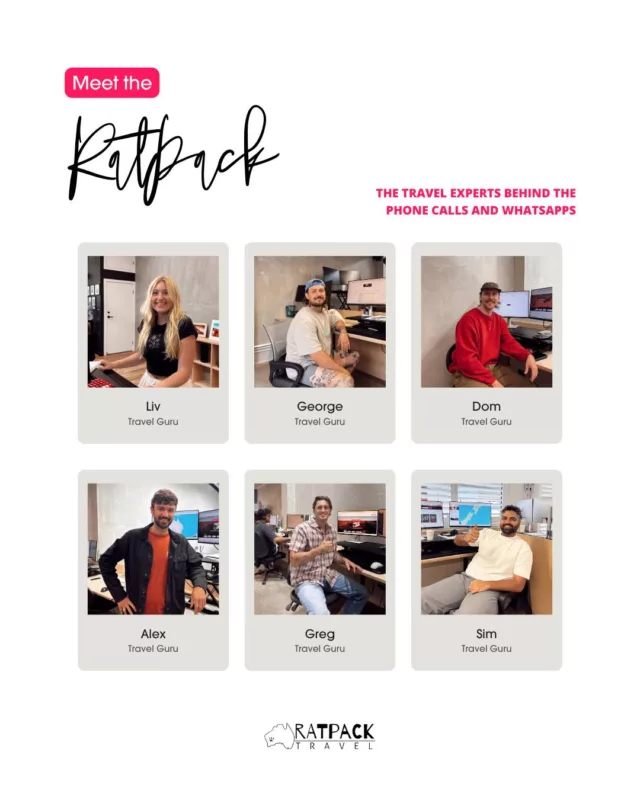 Meet the

Ratpack

THE TRAVEL EXPERTS BEHIND THE PHONE CALLS AND WHATSAPPS

Liv
Travel Guru

George
Travel Guru

Dom
Travel Guru

Alex
Travel Guru

Greg
Travel Guru

Sim
Travel Guru

RATPACK
TRAVEL